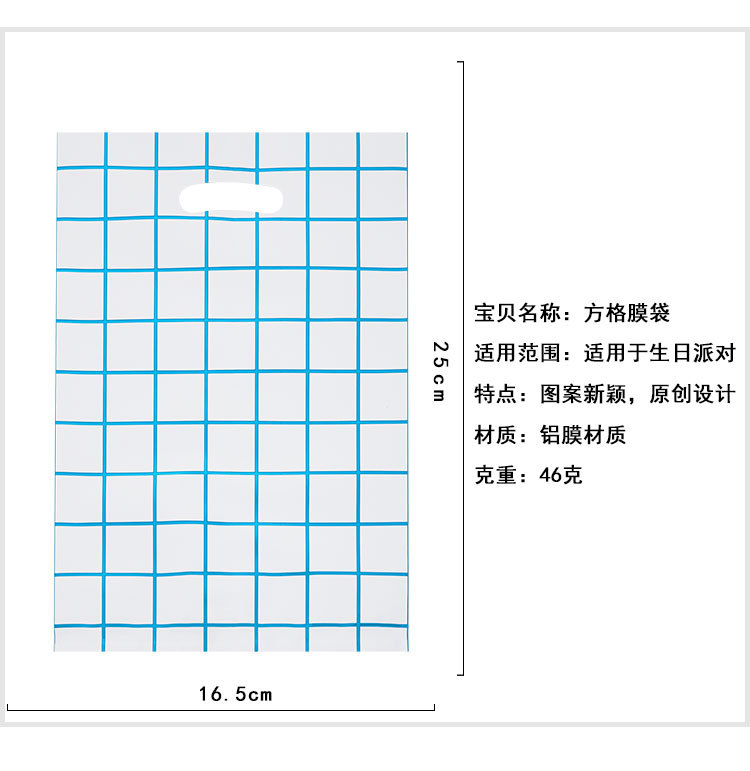 25cm

宝贝名称：方格膜袋

适用范围：适用于生日派对

特点：图案新颖，原创设计

材质：铝膜材质

克重：46克

16.5cm